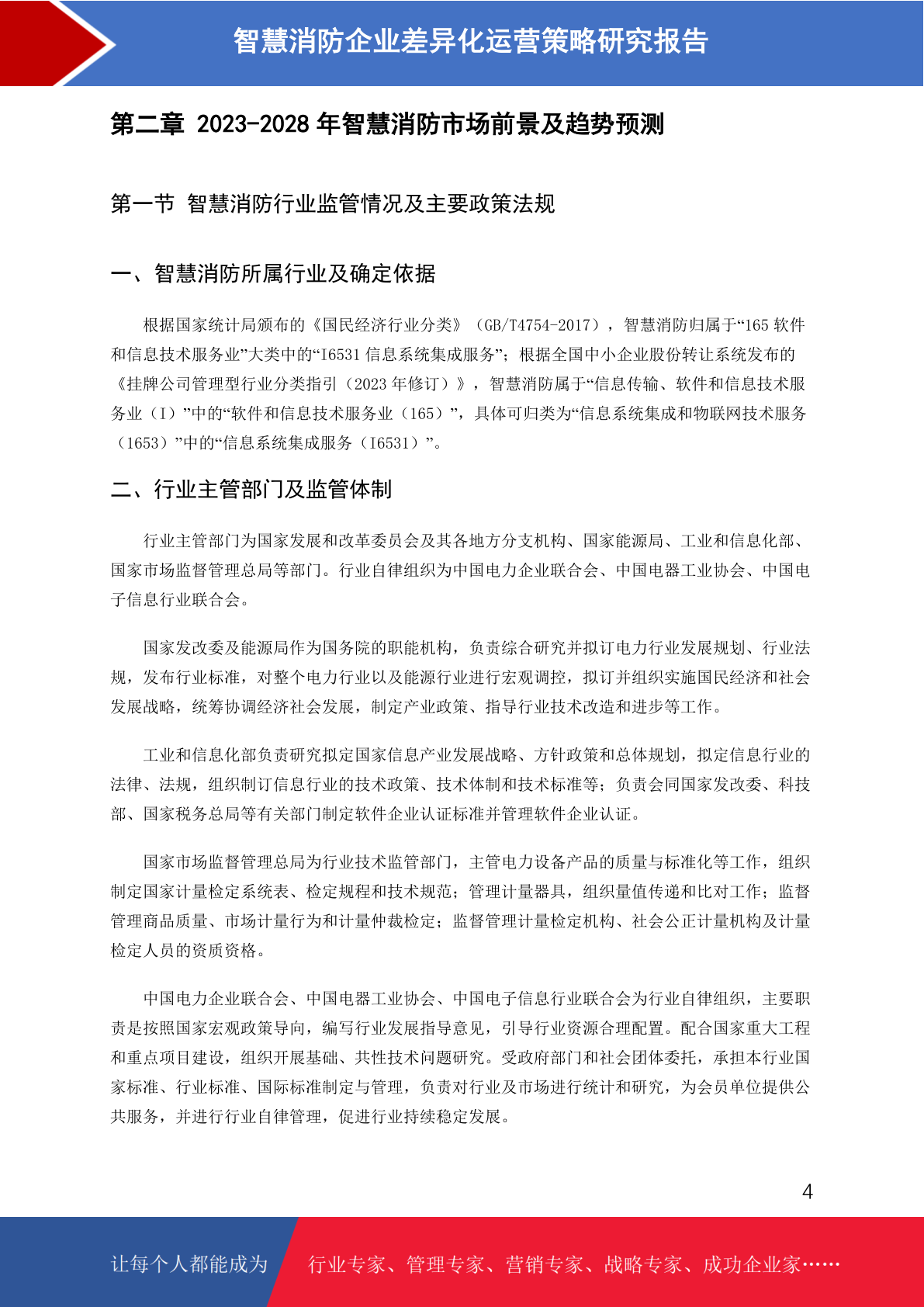 智慧消防企业差异化运营策略研究报告

第二章 2023-2028 年智慧消防市场前景及趋势预测

第一节 智慧消防行业监管情况及主要政策法规

一、智慧消防所属行业及确定依据

根据国家统计局颁布的《国民经济行业分类》（GB/T4754-2017），智慧消防归属于“165 软件和信息技术服务业”大类中的“I6531 信息系统集成服务”；根据全国中小企业股份转让系统发布的《挂牌公司管理型行业分类指引（2023 年修订）》，智慧消防属于“信息传输、软件和信息技术服务业（I）”中的“软件和信息技术服务业（165）”，具体可归类为“信息系统集成和物联网技术服务（1653）”中的“信息系统集成服务（I6531）”。

二、行业主管部门及监管体制

行业主管部门为国家发展和改革委员会及其各地方分支机构、国家能源局、工业和信息化部、国家市场监督管理总局等部门。行业自律组织为中国电力企业联合会、中国电器工业协会、中国电子信息行业联合会。

国家发改委及能源局作为国务院的职能机构，负责综合研究并拟订电力行业发展规划、行业法规，发布行业标准，对整个电力行业以及能源行业进行宏观调控，拟订并组织实施国民经济和社会发展战略，统筹协调经济社会发展，制定产业政策、指导行业技术改造和进步等工作。

工业和信息化部负责研究拟定国家信息产业发展战略、方针政策和总体规划，拟定信息行业的法律、法规，组织制订信息行业的技术政策、技术体制和技术标准等；负责会同国家发改委、科技部、国家税务总局等有关部门制定软件企业认证标准并管理软件企业认证。

国家市场监督管理总局为行业技术监管部门，主管电力设备产品的质量与标准化等工作，组织制定国家计量检定系统表、检定规程和技术规范；管理计量器具，组织量值传递和比对工作；监督管理商品质量、市场计量行为和计量仲裁检定；监督管理计量检定机构、社会公正计量机构及计量检定人员的资质资格。

中国电力企业联合会、中国电器工业协会、中国电子信息行业联合会为行业自律组织，主要职责是按照国家宏观政策导向，编写行业发展指导意见，引导行业资源合理配置。配合国家重大工程和重点项目建设，组织开展基础、共性技术问题研究。受政府部门和社会团体委托，承担本行业国家标准、行业标准、国际标准制定与管理，负责对行业及市场进行统计和研究，为会员单位提供公共服务，并进行行业自律管理，促进行业持续稳定发展。

4

让每个人都能成为 行业专家、管理专家、营销专家、战略专家、成功企业家……